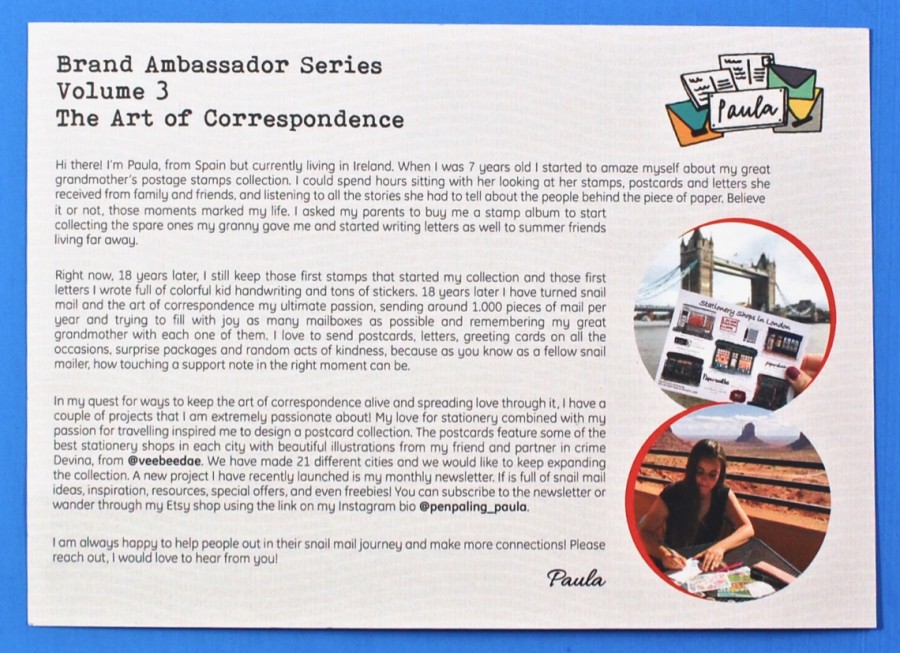 Brand Ambassador Series
Volume 3
The Art of Correspondence

Paula

Hi there! I'm Paula, from Spain but currently living in Ireland. When I was 7 years old I started to amaze myself about my great grandmother's postage stamps collection. I could spend hours sitting with her looking at her stamps, postcards and letters she received from family and friends, and listening to all the stories she had to tell about the people behind the piece of paper. Believe it or not, those moments marked my life. I asked my parents to buy me a stamp album to start collecting the spare ones my granny gave me and started writing letters as well to summer friends living far away.

Right now, 18 years later, I still keep those first stamps that started my collection and those first letters I wrote full of colorful kid handwriting and tons of stickers. 18 years later I have turned snail mail and the art of correspondence my ultimate passion, sending around 1.000 pieces of mail per year and trying to fill with joy as many mailboxes as possible and remembering my great grandmother with each one of them. I love to send postcards, letters, greeting cards on all the occasions, surprise packages and random acts of kindness, because as you know as a fellow snail mailer, how touching a support note in the right moment can be.

In my quest for ways to keep the art of correspondence alive and spreading love through it, I have a couple of projects that I am extremely passionate about! My love for stationery combined with my passion for travelling inspired me to design a postcard collection. The postcards feature some of the best stationery shops in each city with beautiful illustrations from my friend and partner in crime Devina, from @veebeedae. We have made 21 different cities and we would like to keep expanding the collection. A new project I have recently launched is my monthly newsletter. If is full of snail mail ideas, inspiration, resources, special offers, and even freebies! You can subscribe to the newsletter or wander through my Etsy shop using the link on my Instagram bio @penpaling_paula.

I am always happy to help people out in their snail mail journey and make more connections! Please reach out, I would love to hear from you!

Paula

Stationery Shops in London